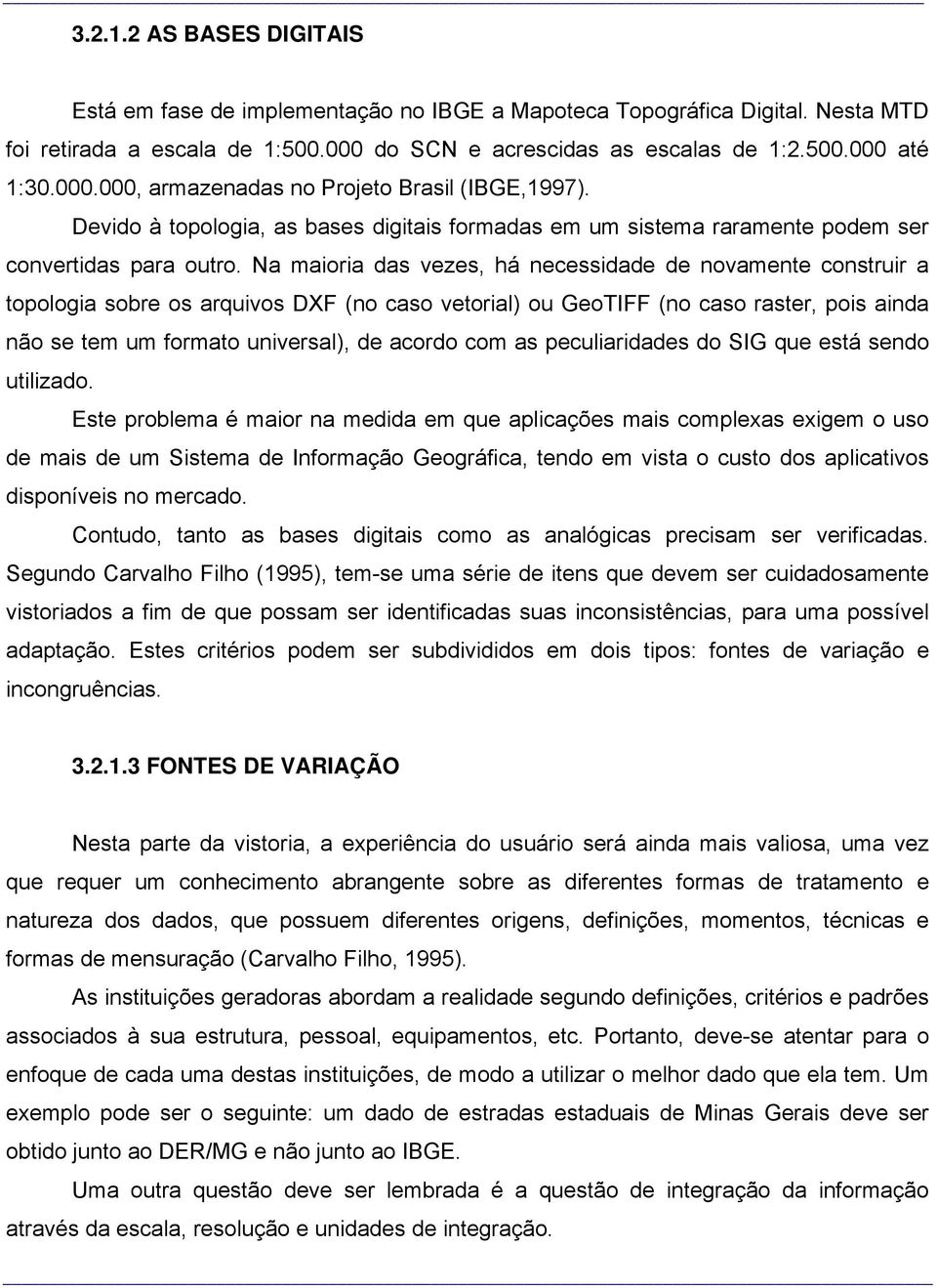 3.2.1.2 AS BASES DIGITAIS

Está em fase de implementação no IBGE a Mapoteca Topográfica Digital. Nesta MTD foi retirada a escala de 1:500.000 do SCN e acrescidas as escalas de 1:2.500.000 até 1:30.000.000, armazenadas no Projeto Brasil (IBGE,1997).

Devido à topologia, as bases digitais formadas em um sistema raramente podem ser convertidas para outro. Na maioria das vezes, há necessidade de novamente construir a topologia sobre os arquivos DXF (no caso vetorial) ou GeoTIFF (no caso raster, pois ainda não se tem um formato universal), de acordo com as peculiaridades do SIG que está sendo utilizado.

Este problema é maior na medida em que aplicações mais complexas exigem o uso de mais de um Sistema de Informação Geográfica, tendo em vista o custo dos aplicativos disponíveis no mercado.

Contudo, tanto as bases digitais como as analógicas precisam ser verificadas. Segundo Carvalho Filho (1995), tem-se uma série de itens que devem ser cuidadosamente vistoriados a fim de que possam ser identificadas suas inconsistências, para uma possível adaptação. Estes critérios podem ser subdivididos em dois tipos: fontes de variação e incongruências.

3.2.1.3 FONTES DE VARIAÇÃO

Nesta parte da vistoria, a experiência do usuário será ainda mais valiosa, uma vez que requer um conhecimento abrangente sobre as diferentes formas de tratamento e natureza dos dados, que possuem diferentes origens, definições, momentos, técnicas e formas de mensuração (Carvalho Filho, 1995).

As instituições geradoras abordam a realidade segundo definições, critérios e padrões associados à sua estrutura, pessoal, equipamentos, etc. Portanto, deve-se atentar para o enfoque de cada uma destas instituições, de modo a utilizar o melhor dado que ela tem. Um exemplo pode ser o seguinte: um dado de estradas estaduais de Minas Gerais deve ser obtido junto ao DER/MG e não junto ao IBGE.

Uma outra questão deve ser lembrada é a questão de integração da informação através da escala, resolução e unidades de integração.